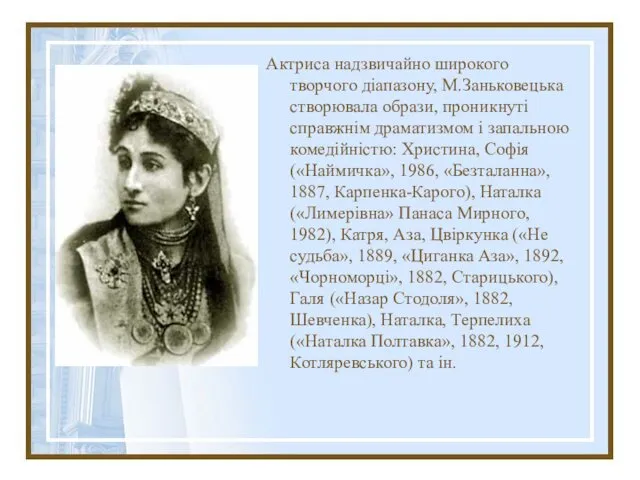 Актриса надзвичайно широкого творчого діапазону, М.Заньковецька створювала образи, проникнуті справжнім драматизмом і запальною комедійністю: Христина, Софія («Наймичка», 1986, «Безталанна», 1887, Карпенка-Карого), Наталка («Лимерівна» Панаса Мирного, 1982), Катря, Аза, Цвіркунка («Не судьба», 1889, «Циганка Аза», 1892, «Чорноморці», 1882, Старицького), Галя («Назар Стодоля», 1882, Шевченка), Наталка, Терпелиха («Наталка Полтавка», 1882, 1912, Котляревського) та ін.